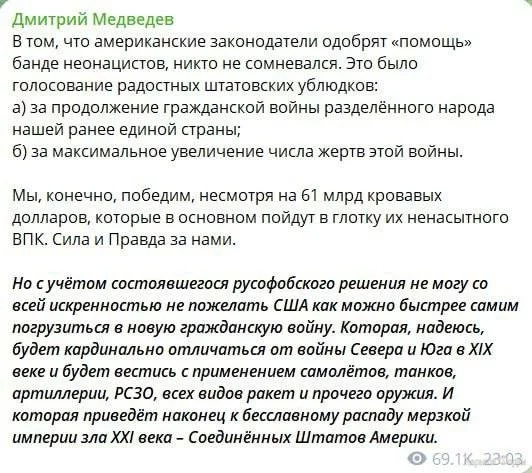 Дмитрий Медведев
В том, что американские законодатели одобрят «помощь» банде неонацистов, никто не сомневался. Это было голосование радостных штатовских ублюдков:
а) за продолжение гражданской войны разделённого народа нашей ранее единой страны;
б) за максимальное увеличение числа жертв этой войны.

Мы, конечно, победим, несмотря на 61 млрд кровавых долларов, которые в основном пойдут в глотку их ненасытного ВПК. Сила и Правда за нами.

Но с учётом состоявшегося русофобского решения не могу со всей искренностью не пожелать США как можно быстрее самим погрузиться в новую гражданскую войну. Которая, надеюсь, будет кардинально отличаться от войны Севера и Юга в XIX веке и будет вестись с применением самолётов, танков, артиллерии, РСЗО, всех видов ракет и прочего оружия. И которая приведёт наконец к бесславному распаду мерзкой империи зла XXI века – Соединённых Штатов Америки.

69.1K 23:03